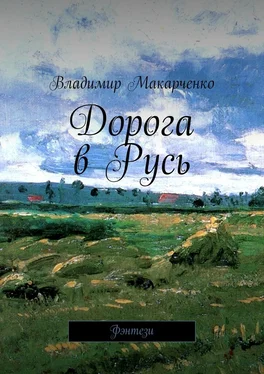 Владимир Макарченко

Дорога в Русь

Фэнтези